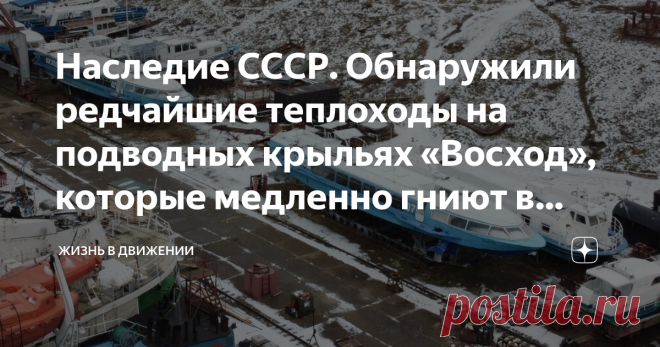 Наследие СССР. Обнаружили редчайшие теплоходы на подводных крыльях «Восход», которые медленно гниют в...

ЖИЗНЬ В ДВИЖЕНИИ

postila.ru